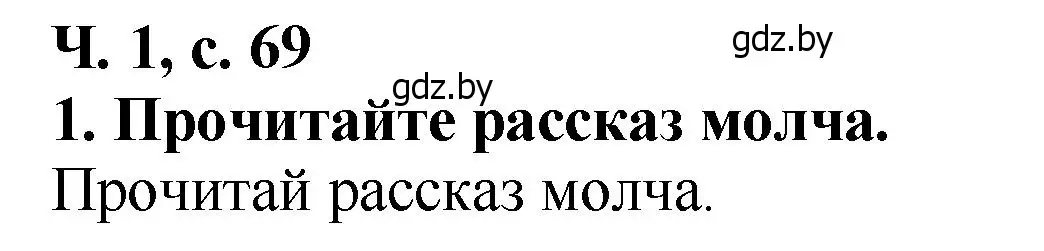 Ч. 1, с. 69
gdz.by
gdz.by
1. Прочитайте рассказ молча.
Прочитай рассказ молча.